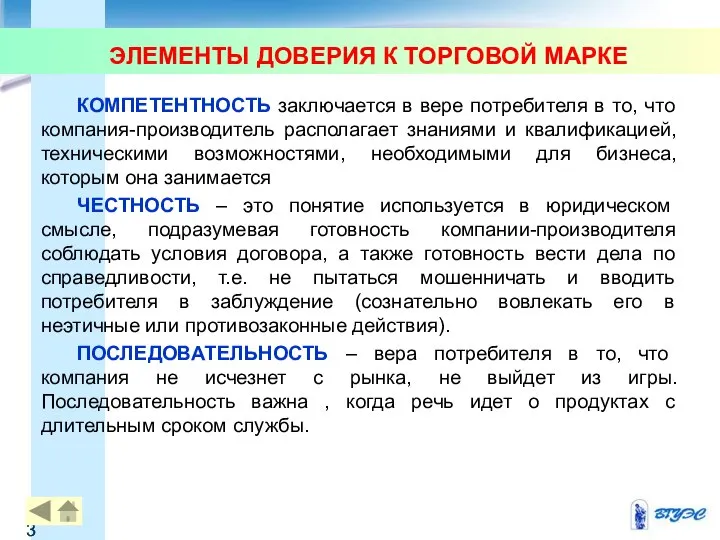 ЭЛЕМЕНТЫ ДОВЕРИЯ К ТОРГОВОЙ МАРКЕ

КОМПЕТЕНТНОСТЬ заключается в вере потребителя в то, что компания-производитель располагает знаниями и квалификацией, техническими возможностями, необходимыми для бизнеса, которым она занимается

ЧЕСТНОСТЬ – это понятие используется в юридическом смысле, подразумевая готовность компании-производителя соблюдать условия договора, а также готовность вести дела по справедливости, т.е. не пытаться мошенничать и вводить потребителя в заблуждение (сознательно вовлекать его в неэтичные или противозаконные действия).

ПОСЛЕДОВАТЕЛЬНОСТЬ – вера потребителя в то, что компания не исчезнет с рынка, не выйдет из игры. Последовательность важна , когда речь идет о продуктах с длительным сроком службы.

3

ВГУЭС